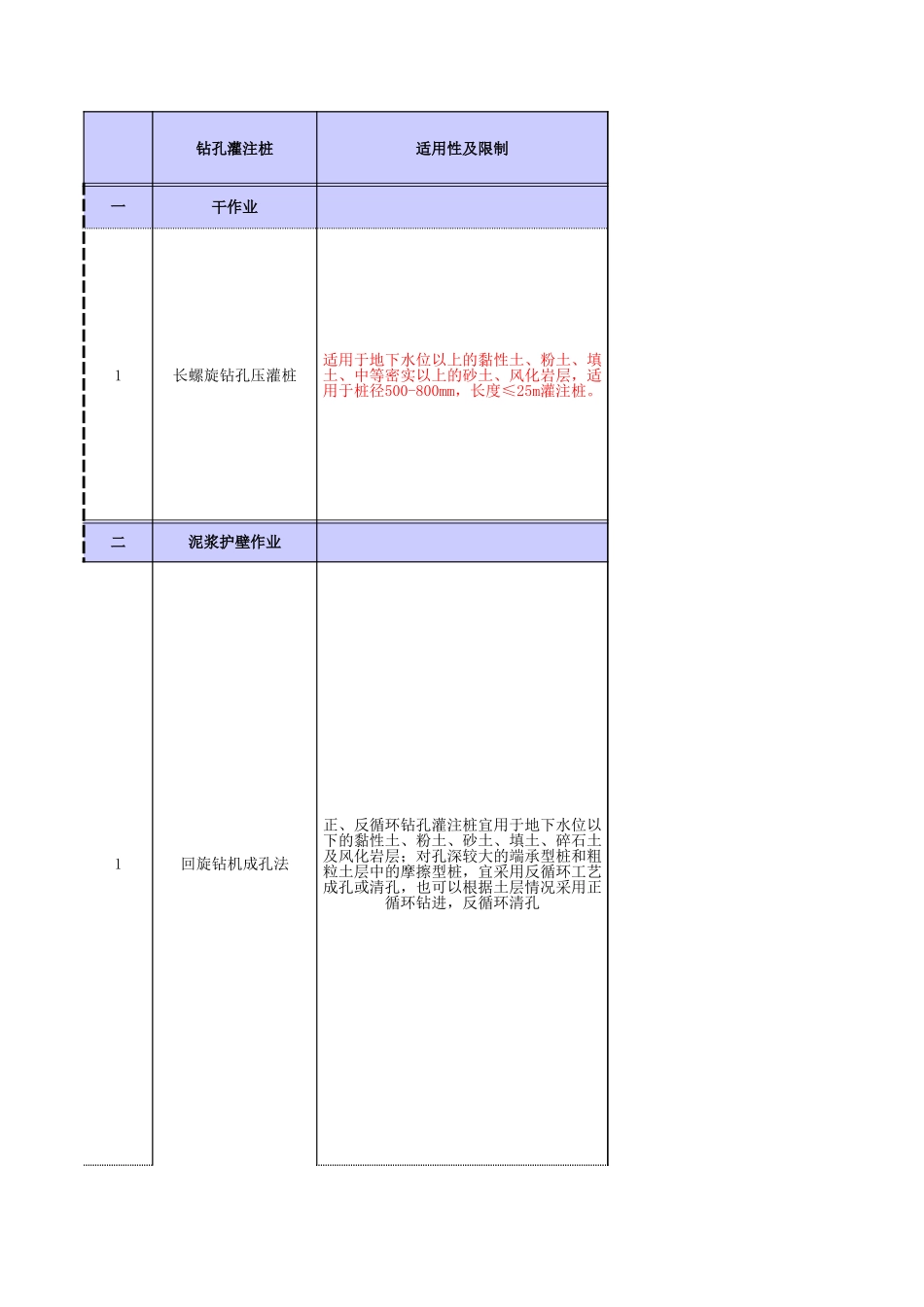 |  | 钻孔灌注桩 | 适用性及限制 |
|---|---|---|
| 一 | 干作业 |  |
| 1 | 长螺旋钻孔压灌桩 | 适用于地下水位以上的黏性土、粉土、填土、中等密实以上的砂土、风化岩层，适用于桩径500-800mm，长度≤25m灌注桩。 |
| 二 | 泥浆护壁作业 |  |
| 1 | 回旋钻机成孔法 | 正、反循环钻孔灌注桩宜用于地下水位以下的黏性土、粉土、砂土、填土、碎石土及风化岩层；对孔深较大的端承型桩和粗粒土层中的摩擦型桩，宜采用反循环工艺成孔或清孔，也可以根据土层情况采用正循环钻进，反循环清孔 |